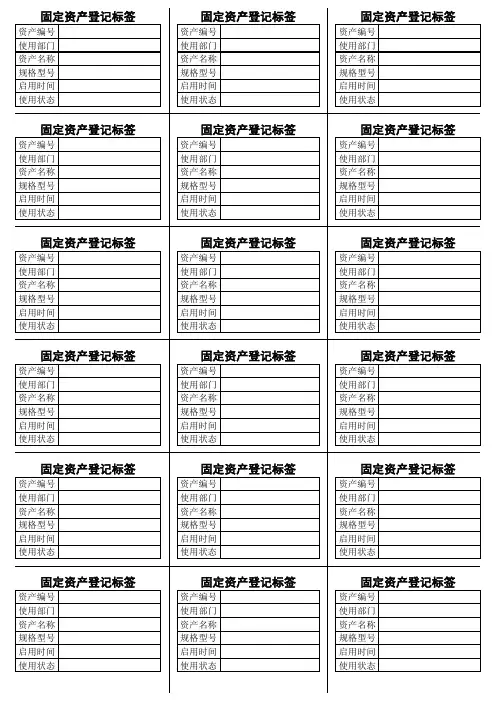 固定资产登记标签

| 资产编号 | |
|---|---|
| 使用部门 | |
| 资产名称 | |
| 规格型号 | |
| 启用时间 | |
| 使用状态 | |

固定资产登记标签

| 资产编号 | |
|---|---|
| 使用部门 | |
| 资产名称 | |
| 规格型号 | |
| 启用时间 | |
| 使用状态 | |

固定资产登记标签

| 资产编号 | |
|---|---|
| 使用部门 | |
| 资产名称 | |
| 规格型号 | |
| 启用时间 | |
| 使用状态 | |

固定资产登记标签

| 资产编号 | |
|---|---|
| 使用部门 | |
| 资产名称 | |
| 规格型号 | |
| 启用时间 | |
| 使用状态 | |

固定资产登记标签

| 资产编号 | |
|---|---|
| 使用部门 | |
| 资产名称 | |
| 规格型号 | |
| 启用时间 | |
| 使用状态 | |

固定资产登记标签

| 资产编号 | |
|---|---|
| 使用部门 | |
| 资产名称 | |
| 规格型号 | |
| 启用时间 | |
| 使用状态 | |

固定资产登记标签

| 资产编号 | |
|---|---|
| 使用部门 | |
| 资产名称 | |
| 规格型号 | |
| 启用时间 | |
| 使用状态 | |

固定资产登记标签

| 资产编号 | |
|---|---|
| 使用部门 | |
| 资产名称 | |
| 规格型号 | |
| 启用时间 | |
| 使用状态 | |

固定资产登记标签

| 资产编号 | |
|---|---|
| 使用部门 | |
| 资产名称 | |
| 规格型号 | |
| 启用时间 | |
| 使用状态 | |

固定资产登记标签

| 资产编号 | |
|---|---|
| 使用部门 | |
| 资产名称 | |
| 规格型号 | |
| 启用时间 | |
| 使用状态 | |

固定资产登记标签

| 资产编号 | |
|---|---|
| 使用部门 | |
| 资产名称 | |
| 规格型号 | |
| 启用时间 | |
| 使用状态 | |

固定资产登记标签

| 资产编号 | |
|---|---|
| 使用部门 | |
| 资产名称 | |
| 规格型号 | |
| 启用时间 | |
| 使用状态 | |

固定资产登记标签

| 资产编号 | |
|---|---|
| 使用部门 | |
| 资产名称 | |
| 规格型号 | |
| 启用时间 | |
| 使用状态 | |

固定资产登记标签

| 资产编号 | |
|---|---|
| 使用部门 | |
| 资产名称 | |
| 规格型号 | |
| 启用时间 | |
| 使用状态 | |

固定资产登记标签

| 资产编号 | |
|---|---|
| 使用部门 | |
| 资产名称 | |
| 规格型号 | |
| 启用时间 | |
| 使用状态 | |

固定资产登记标签

| 资产编号 | |
|---|---|
| 使用部门 | |
| 资产名称 | |
| 规格型号 | |
| 启用时间 | |
| 使用状态 | |

固定资产登记标签

| 资产编号 | |
|---|---|
| 使用部门 | |
| 资产名称 | |
| 规格型号 | |
| 启用时间 | |
| 使用状态 | |

固定资产登记标签

| 资产编号 | |
|---|---|
| 使用部门 | |
| 资产名称 | |
| 规格型号 | |
| 启用时间 | |
| 使用状态 | |